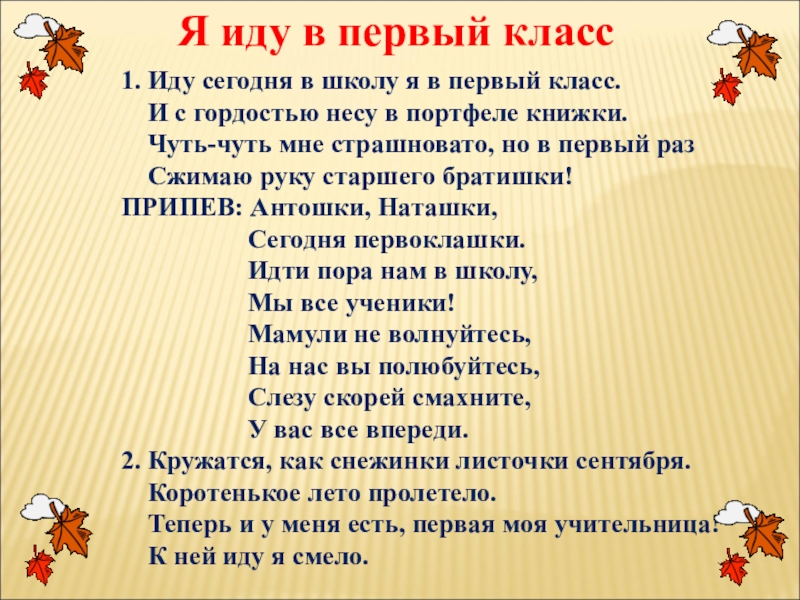 Я иду в первый класс

1. Иду сегодня в школу я в первый класс.
И с гордостью несу в портфеле книжки.
Чуть-чуть мне страшновато, но в первый раз
Сжимаю руку старшего братишки!

ПРИПЕВ: Антошки, Наташки,
Сегодня первоклашки.
Идти пора нам в школу,
Мы все ученики!
Мамули не волнуйтесь,
На нас вы полюбуйтесь,
Слезу скорей смахните,
У вас все впереди.

2. Кружатся, как снежинки листочки сентября.
Коротенькое лето пролетело.
Теперь и у меня есть, первая моя учительница.
К ней иду я смело.